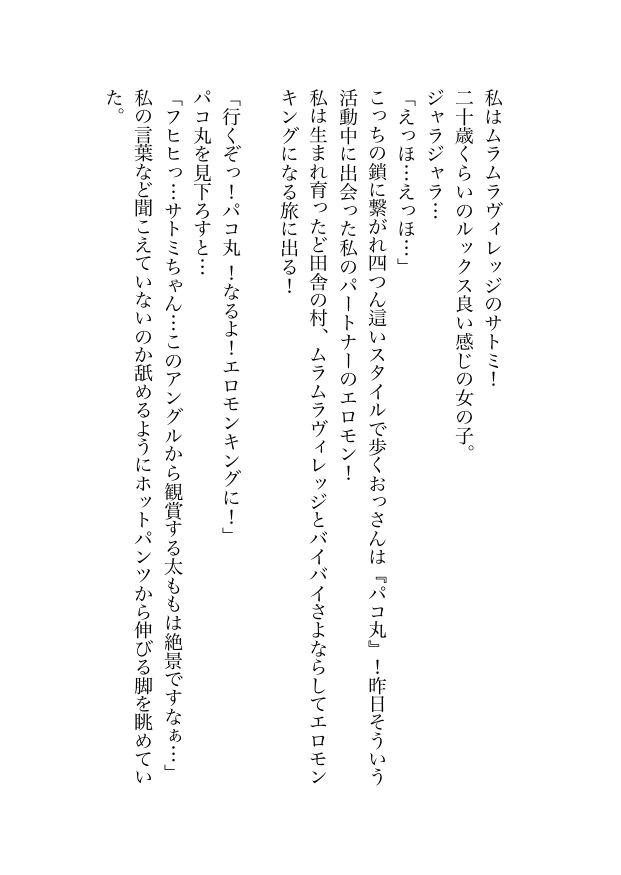 私はムラムラヴィレッジのサトミ！
二十歳くらいのルックス良い感じの女の子。
ジャラジャラ…
「えっほ…えっほ…」
こっちの鎖に繋がれ四つん這いスタイルで歩くおっさんは『パコ丸』！昨日そういう活動中に出会った私のパートナーのエロモン！
私は生まれ育ったど田舎の村、ムラムラヴィレッジとバイバイさよならしてエロモンキングになる旅に出る！

「行くぞっ！パコ丸！なるよ！エロモンキングに！」
パコ丸を見下ろすと…
「フヒヒっ…サトミちゃん…このアングルから観賞する太ももは絶景ですなぁ…」
私の言葉など聞こえていないのか舐めるようにホットパンツから伸びる脚を眺めていた。